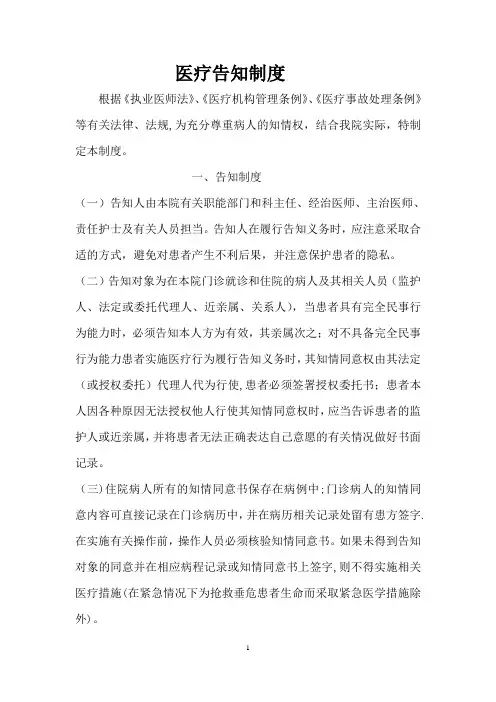 医疗告知制度

根据《执业医师法》、《医疗机构管理条例》、《医疗事故处理条例》等有关法律、法规,为充分尊重病人的知情权，结合我院实际，特制定本制度。

一、告知制度

（一）告知人由本院有关职能部门和科主任、经治医师、主治医师、责任护士及有关人员担当。告知人在履行告知义务时，应注意采取合适的方式，避免对患者产生不利后果，并注意保护患者的隐私。

（二）告知对象为在本院门诊就诊和住院的病人及其相关人员（监护人、法定或委托代理人、近亲属、关系人），当患者具有完全民事行为能力时，必须告知本人方为有效，其亲属次之；对不具备完全民事行为能力患者实施医疗行为履行告知义务时，其知情同意权由其法定（或授权委托）代理人代为行使,患者必须签署授权委托书；患者本人因各种原因无法授权他人行使其知情同意权时，应当告诉患者的监护人或近亲属，并将患者无法正确表达自己意愿的有关情况做好书面记录。

（三）住院病人所有的知情同意书保存在病例中;门诊病人的知情同意内容可直接记录在门诊病历中，并在病历相关记录处留有患方签字.在实施有关操作前，操作人员必须核验知情同意书。如果未得到告知对象的同意并在相应病程记录或知情同意书上签字，则不得实施相关医疗措施(在紧急情况下为抢救垂危患者生命而采取紧急医学措施除外)。

1